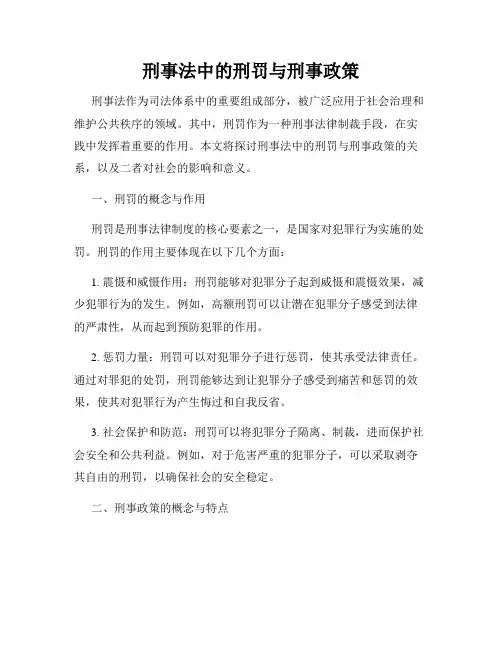 刑事法中的刑罚与刑事政策

刑事法作为司法体系中的重要组成部分，被广泛应用于社会治理和维护公共秩序的领域。其中，刑罚作为一种刑事法律制裁手段，在实践中发挥着重要的作用。本文将探讨刑事法中的刑罚与刑事政策的关系，以及二者对社会的影响和意义。

一、刑罚的概念与作用

刑罚是刑事法律制度的核心要素之一，是国家对犯罪行为实施的处罚。刑罚的作用主要体现在以下几个方面：

1. 震慑和威慑作用：刑罚能够对犯罪分子起到威慑和震慑效果，减少犯罪行为的发生。例如，高额刑罚可以让潜在犯罪分子感受到法律的严肃性，从而起到预防犯罪的作用。

2. 惩罚力量：刑罚可以对犯罪分子进行惩罚，使其承受法律责任。通过对罪犯的处罚，刑罚能够达到让犯罪分子感受到痛苦和惩罚的效果，使其对犯罪行为产生悔过和自我反省。

3. 社会保护和防范：刑罚可以将犯罪分子隔离、制裁，进而保护社会安全和公共利益。例如，对于危害严重的犯罪分子，可以采取剥夺其自由的刑罚，以确保社会的安全稳定。

二、刑事政策的概念与特点